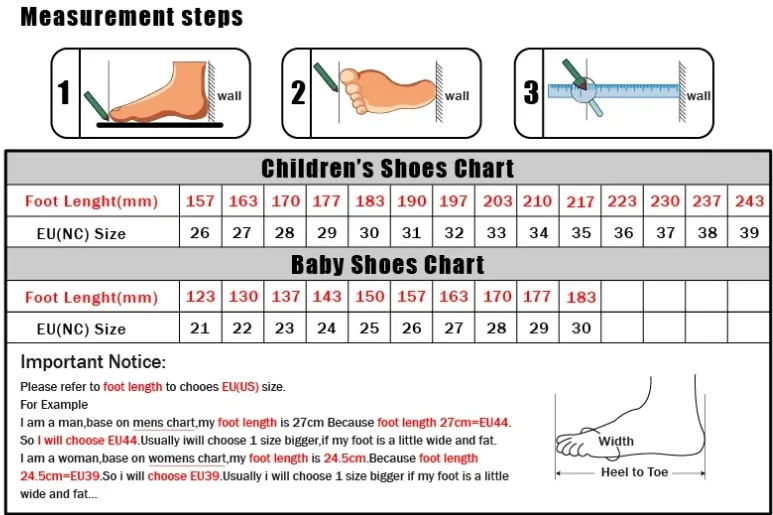 Measurement steps

1 wall

2 wall

3 wall

Children's Shoes Chart

| Foot Lenght(mm) | 157 | 163 | 170 | 177 | 183 | 190 | 197 | 203 | 210 | 217 | 223 | 230 | 237 | 243 |
|---|---|---|---|---|---|---|---|---|---|---|---|---|---|---|
| EU(NC) Size | 26 | 27 | 28 | 29 | 30 | 31 | 32 | 33 | 34 | 35 | 36 | 37 | 38 | 39 |

Baby Shoes Chart

| Foot Lenght(mm) | 123 | 130 | 137 | 143 | 150 | 157 | 163 | 170 | 177 | 183 | | | | |
|---|---|---|---|---|---|---|---|---|---|---|---|---|---|---|
| EU(NC) Size | 21 | 22 | 23 | 24 | 25 | 26 | 27 | 28 | 29 | 30 | | | | |

Important Notice:

Please refer to foot length to chooes EU(US) size.
For Example
I am a man,base on mens chart,my foot length is 27cm Because foot length 27cm=EU44. So I will choose EU44.Usually iwill choose 1 size bigger,if my foot is a little wide and fat.
I am a woman,base on womens chart,my foot length is 24.5cm.Because foot length 24.5cm=EU39.So i will choose EU39.Usually i will choose 1 size bigger if my foot is a little wide and fat...

Width
Heel to Toe